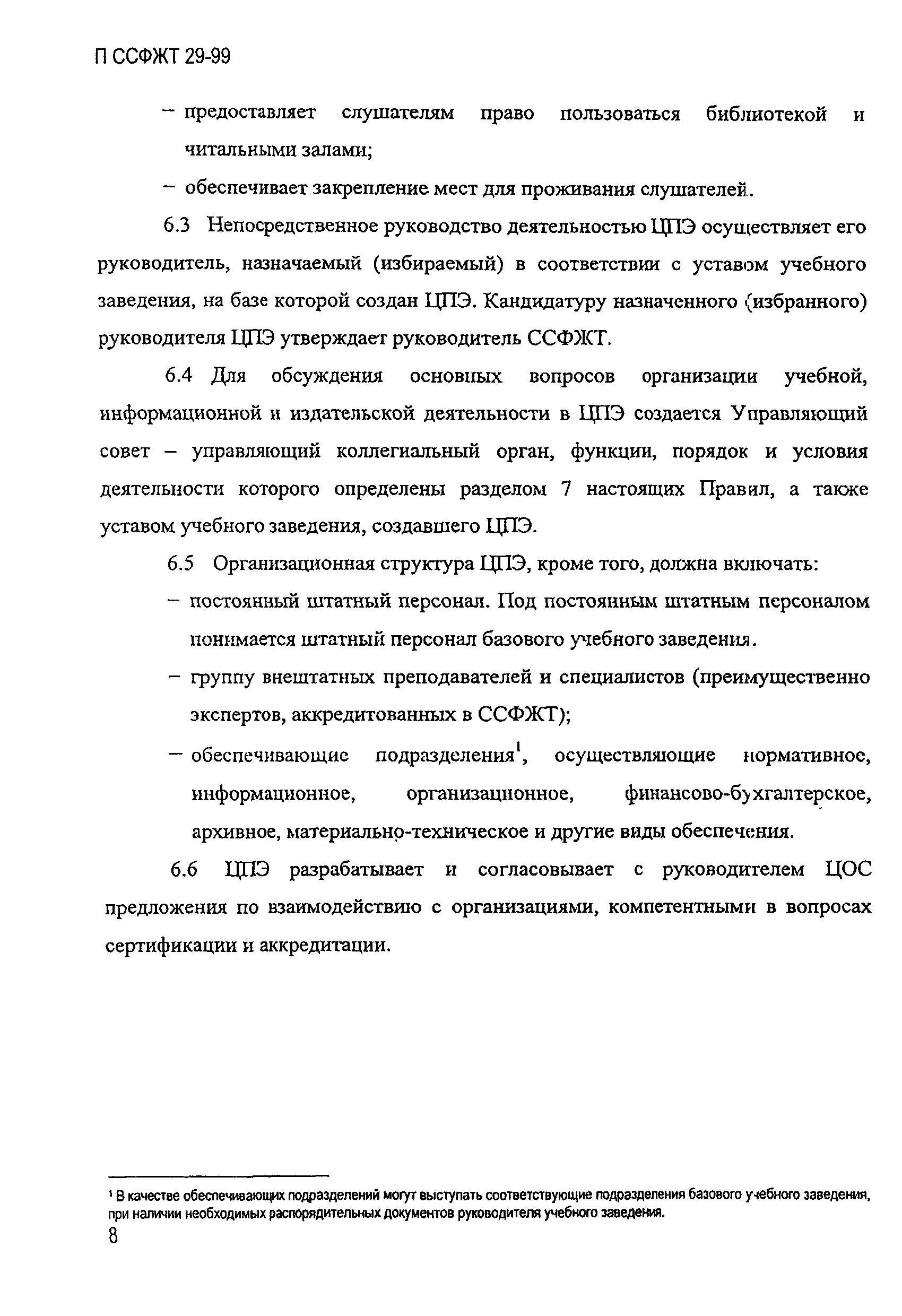 П ССФЖТ 29-99

– предоставляет слушателям право пользоваться библиотекой и читальными залами;

– обеспечивает закрепление мест для проживания слушателей.

6.3 Непосредственное руководство деятельностью ЦПЭ осуществляет его руководитель, назначаемый (избираемый) в соответствии с уставом учебного заведения, на базе которой создан ЦПЭ. Кандидатуру назначенного (избранного) руководителя ЦПЭ утверждает руководитель ССФЖТ.

6.4 Для обсуждения основных вопросов организации учебной, информационной и издательской деятельности в ЦПЭ создается Управляющий совет – управляющий коллегиальный орган, функции, порядок и условия деятельности которого определены разделом 7 настоящих Правил, а также уставом учебного заведения, создавшего ЦПЭ.

6.5 Организационная структура ЦПЭ, кроме того, должна включать:

– постоянный штатный персонал. Под постоянным штатным персоналом понимается штатный персонал базового учебного заведения.

– группу внештатных преподавателей и специалистов (преимущественно экспертов, аккредитованных в ССФЖТ);

– обеспечивающие подразделения$^1$, осуществляющие нормативное, информационное, организационное, финансово-бухгалтерское, архивное, материально-техническое и другие виды обеспечения.

6.6 ЦПЭ разрабатывает и согласовывает с руководителем ЦОС предложения по взаимодействию с организациями, компетентными в вопросах сертификации и аккредитации.

$^1$ В качестве обеспечивающих подразделений могут выступать соответствующие подразделения базового учебного заведения, при наличии необходимых распорядительных документов руководителя учебного заведения.

8